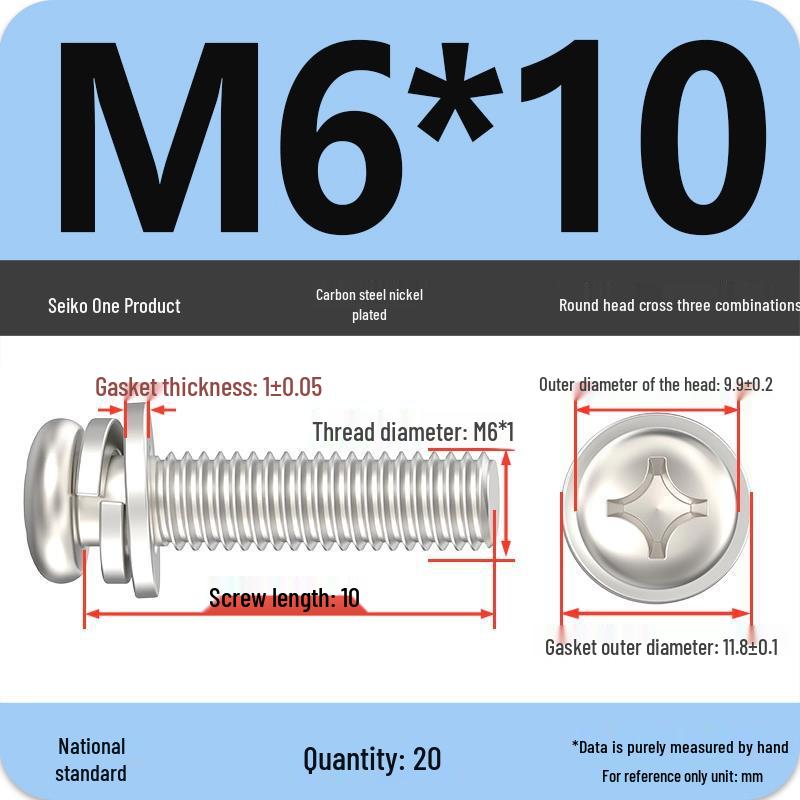 M6*10

Seiko One Product

Carbon steel nickel plated

Round head cross three combinations

Gasket thickness: 1±0.05

Thread diameter: M6*1

Screw length: 10

Outer diameter of the head: 9.9±0.2

Gasket outer diameter: 11.8±0.1

National standard

Quantity: 20

*Data is purely measured by hand

For reference only unit: mm